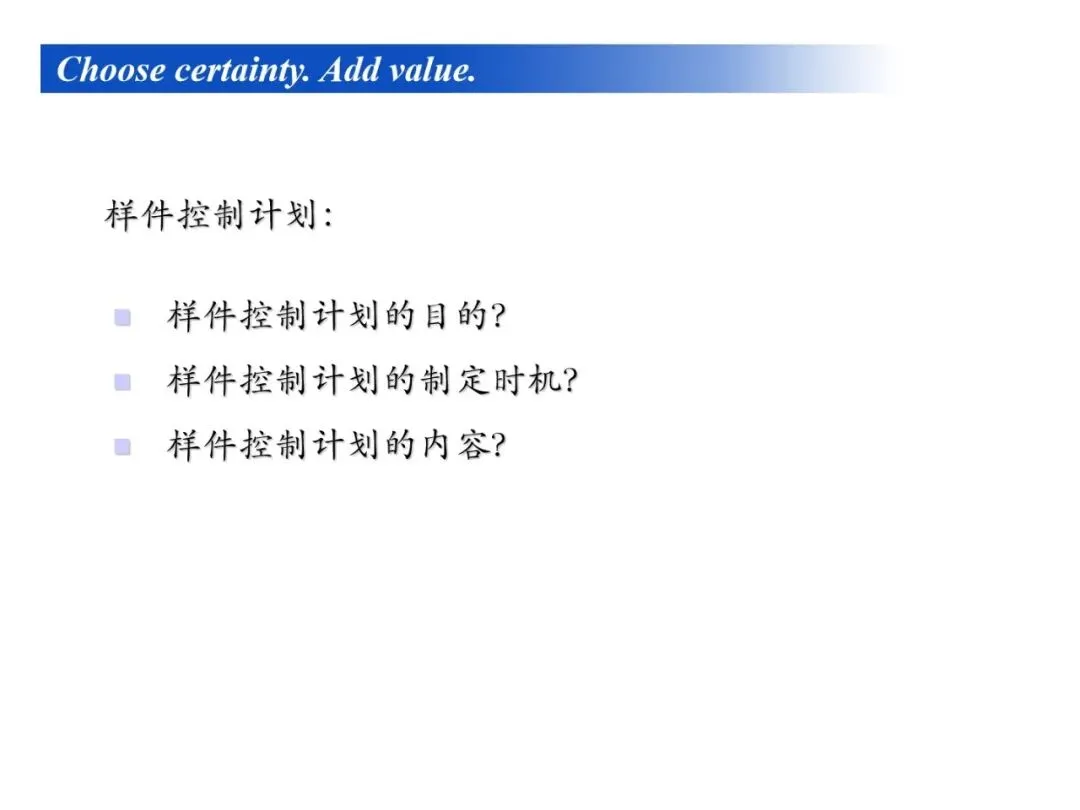 Choose certainty. Add value.

样件控制计划:

• 样件控制计划的目的?
• 样件控制计划的制定时机?
• 样件控制计划的内容?